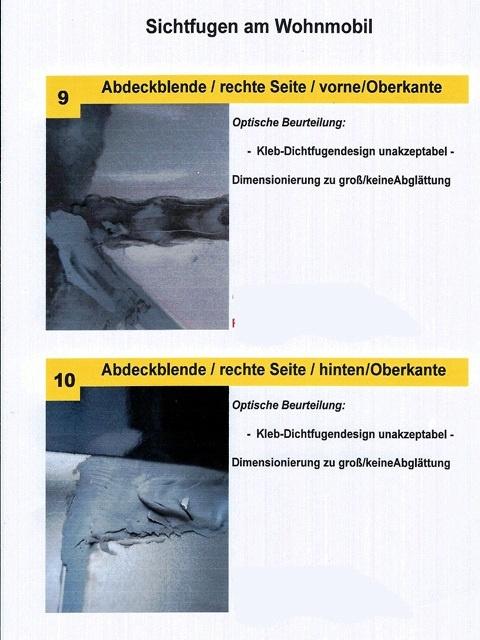 Sichtfugen am Wohnmobil

9 Abdeckblende / rechte Seite / vorne/Oberkante

Optische Beurteilung:

- Kleb-Dichtfugendesign unakzeptabel -

Dimensionierung zu groß/keineAbglättung

10 Abdeckblende / rechte Seite / hinten/Oberkante

Optische Beurteilung:

- Kleb-Dichtfugendesign unakzeptabel -

Dimensionierung zu groß/keineAbglättung